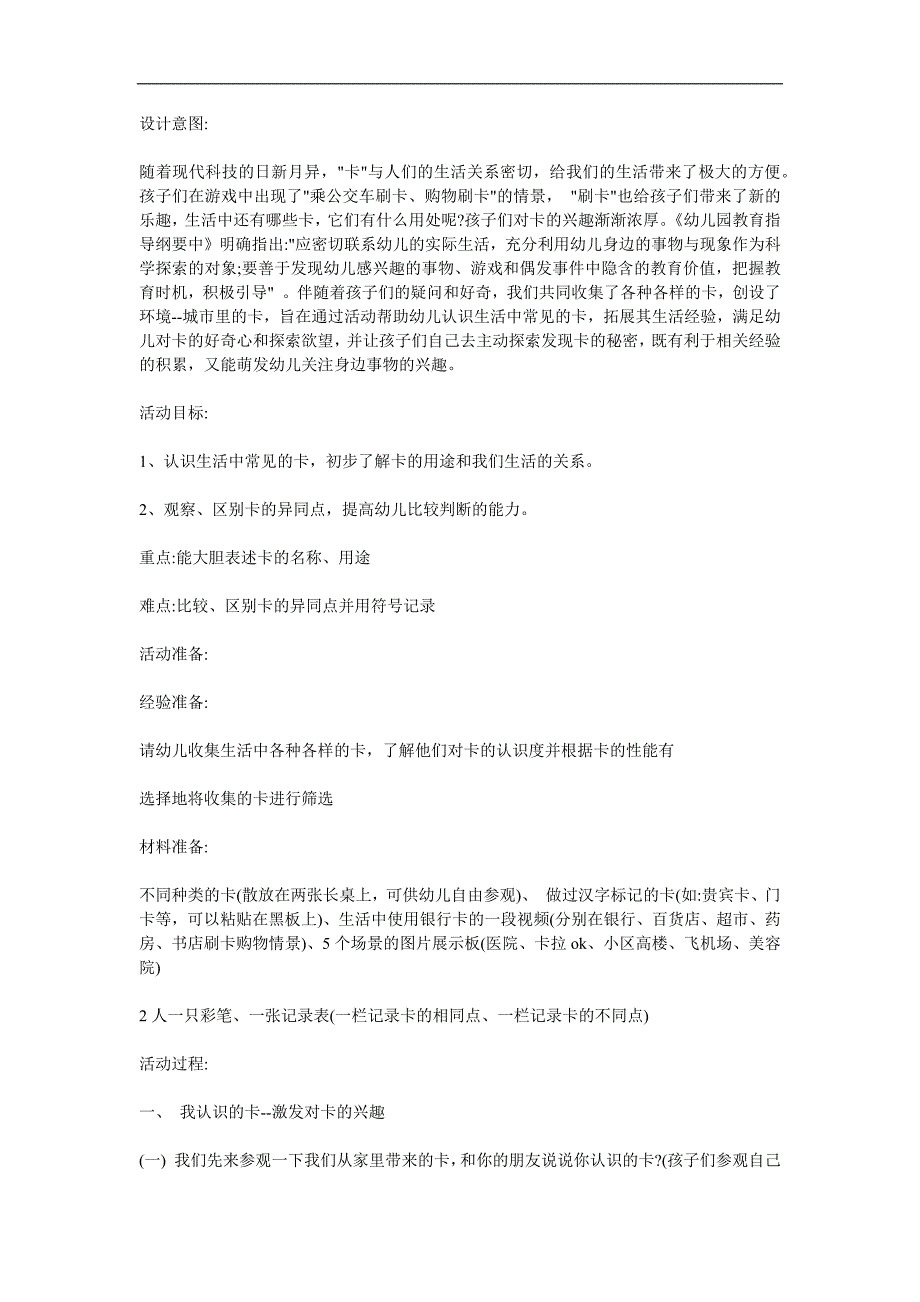 设计意图:

随着现代科技的日新月异,"卡"与人们的生活关系密切,给我们的生活带来了极大的方便。孩子们在游戏中出现了"乘公交车刷卡、购物刷卡"的情景, "刷卡"也给孩子们带来了新的乐趣,生活中还有哪些卡,它们有什么用处呢?孩子们对卡的兴趣渐渐浓厚。《幼儿园教育指导纲要中》明确指出:"应密切联系幼儿的实际生活,充分利用幼儿身边的事物与现象作为科学探索的对象;要善于发现幼儿感兴趣的事物、游戏和偶发事件中隐含的教育价值,把握教育时机,积极引导" 。伴随着孩子们的疑问和好奇,我们共同收集了各种各样的卡,创设了环境--城市里的卡,旨在通过活动帮助幼儿认识生活中常见的卡,拓展其生活经验,满足幼儿对卡的好奇心和探索欲望,并让孩子们自己去主动探索发现卡的秘密,既有利于相关经验的积累,又能萌发幼儿关注身边事物的兴趣。

活动目标:

1、认识生活中常见的卡,初步了解卡的用途和我们生活的关系。

2、观察、区别卡的异同点,提高幼儿比较判断的能力。

重点:能大胆表述卡的名称、用途

难点:比较、区别卡的异同点并用符号记录

活动准备:

经验准备:

请幼儿收集生活中各种各样的卡,了解他们对卡的认识度并根据卡的性能有

选择地将收集的卡进行筛选

材料准备:

不同种类的卡(散放在两张长桌上,可供幼儿自由参观)、 做过汉字标记的卡(如:贵宾卡、门卡等,可以粘贴在黑板上)、生活中使用银行卡的一段视频(分别在银行、百货店、超市、药房、书店刷卡购物情景)、5 个场景的图片展示板(医院、卡拉 ok、小区高楼、飞机场、美容院)

2 人一只彩笔、一张记录表(一栏记录卡的相同点、一栏记录卡的不同点)

活动过程:

一、 我认识的卡--激发对卡的兴趣

(一) 我们先来参观一下我们从家里带来的卡,和你的朋友说说你认识的卡?(孩子们参观自己